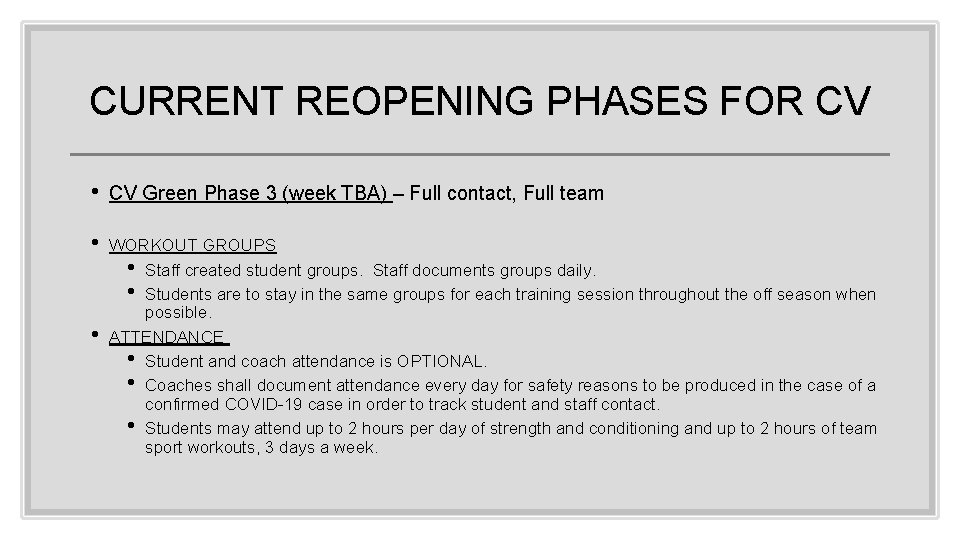 CURRENT REOPENING PHASES FOR CV

• CV Green Phase 3 (week TBA) – Full contact, Full team

• WORKOUT GROUPS
  • Staff created student groups. Staff documents groups daily.
  • Students are to stay in the same groups for each training session throughout the off season when possible.

• ATTENDANCE
  • Student and coach attendance is OPTIONAL.
  • Coaches shall document attendance every day for safety reasons to be produced in the case of a confirmed COVID-19 case in order to track student and staff contact.
  • Students may attend up to 2 hours per day of strength and conditioning and up to 2 hours of team sport workouts, 3 days a week.